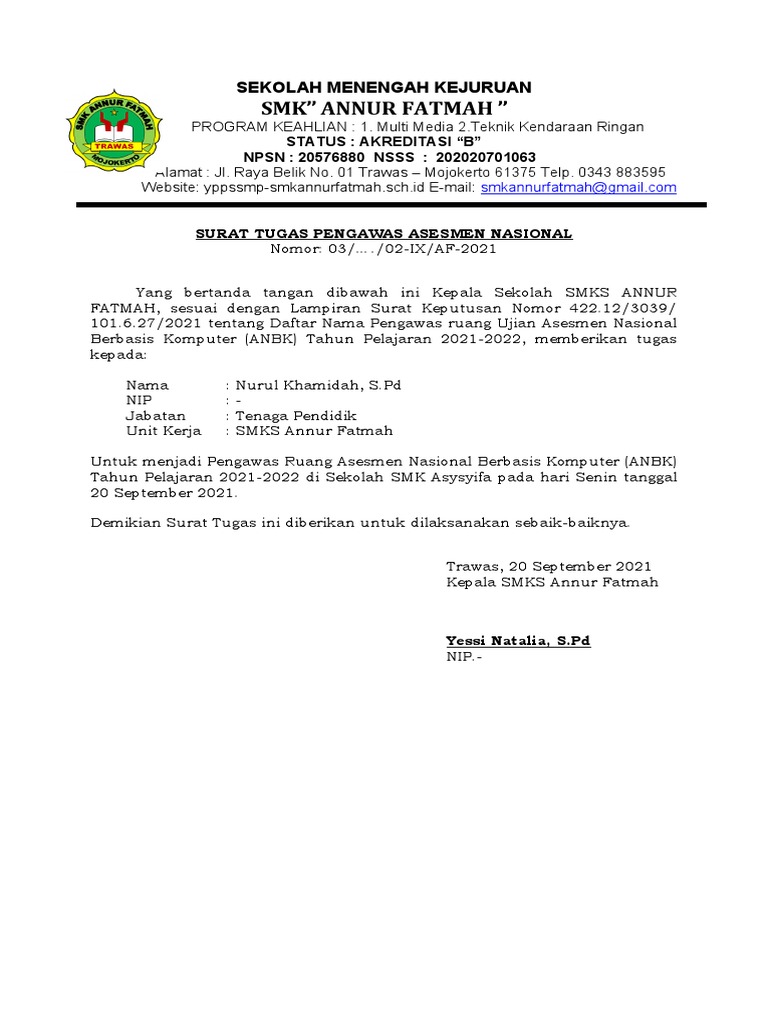 SMK ANNUR FATMAH
TRAWAS
MOJOKERTO

SEKOLAH MENENGAH KEJURUAN
SMK" ANNUR FATMAH "
PROGRAM KEAHLIAN : 1. Multi Media 2.Teknik Kendaraan Ringan
STATUS : AKREDITASI "B"
NPSN : 20576880 NSSS : 202020701063
Alamat : Jl. Raya Belik No. 01 Trawas – Mojokerto 61375 Telp. 0343 883595
Website: yppssmp-smkannurfatmah.sch.id E-mail: smkannurfatmah@gmail.com

SURAT TUGAS PENGAWAS ASESMEN NASIONAL
Nomor: 03/..../02-IX/AF-2021

Yang bertanda tangan dibawah ini Kepala Sekolah SMKS ANNUR FATMAH, sesuai dengan Lampiran Surat Keputusan Nomor 422.12/3039/ 101.6.27/2021 tentang Daftar Nama Pengawas ruang Ujian Asesmen Nasional Berbasis Komputer (ANBK) Tahun Pelajaran 2021-2022, memberikan tugas kepada:

Nama : Nurul Khamidah, S.Pd
NIP : -
Jabatan : Tenaga Pendidik
Unit Kerja : SMKS Annur Fatmah

Untuk menjadi Pengawas Ruang Asesmen Nasional Berbasis Komputer (ANBK) Tahun Pelajaran 2021-2022 di Sekolah SMK Asysyifa pada hari Senin tanggal 20 September 2021.

Demikian Surat Tugas ini diberikan untuk dilaksanakan sebaik-baiknya.

Trawas, 20 September 2021
Kepala SMKS Annur Fatmah

Yessi Natalia, S.Pd
NIP.-